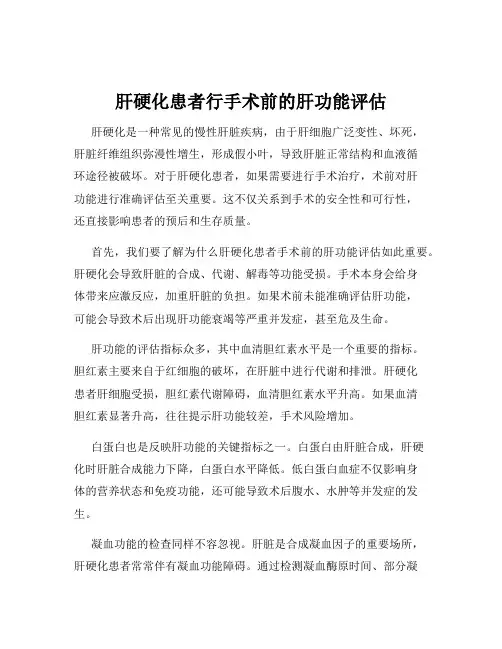 肝硬化患者行手术前的肝功能评估

肝硬化是一种常见的慢性肝脏疾病，由于肝细胞广泛变性、坏死，肝脏纤维组织弥漫性增生，形成假小叶，导致肝脏正常结构和血液循环途径被破坏。对于肝硬化患者，如果需要进行手术治疗，术前对肝功能进行准确评估至关重要。这不仅关系到手术的安全性和可行性，还直接影响患者的预后和生存质量。

首先，我们要了解为什么肝硬化患者手术前的肝功能评估如此重要。肝硬化会导致肝脏的合成、代谢、解毒等功能受损。手术本身会给身体带来应激反应，加重肝脏的负担。如果术前未能准确评估肝功能，可能会导致术后出现肝功能衰竭等严重并发症，甚至危及生命。

肝功能的评估指标众多，其中血清胆红素水平是一个重要的指标。胆红素主要来自于红细胞的破坏，在肝脏中进行代谢和排泄。肝硬化患者肝细胞受损，胆红素代谢障碍，血清胆红素水平升高。如果血清胆红素显著升高，往往提示肝功能较差，手术风险增加。

白蛋白也是反映肝功能的关键指标之一。白蛋白由肝脏合成，肝硬化时肝脏合成能力下降，白蛋白水平降低。低白蛋白血症不仅影响身体的营养状态和免疫功能，还可能导致术后腹水、水肿等并发症的发生。

凝血功能的检查同样不容忽视。肝脏是合成凝血因子的重要场所，肝硬化患者常常伴有凝血功能障碍。通过检测凝血酶原时间、部分凝